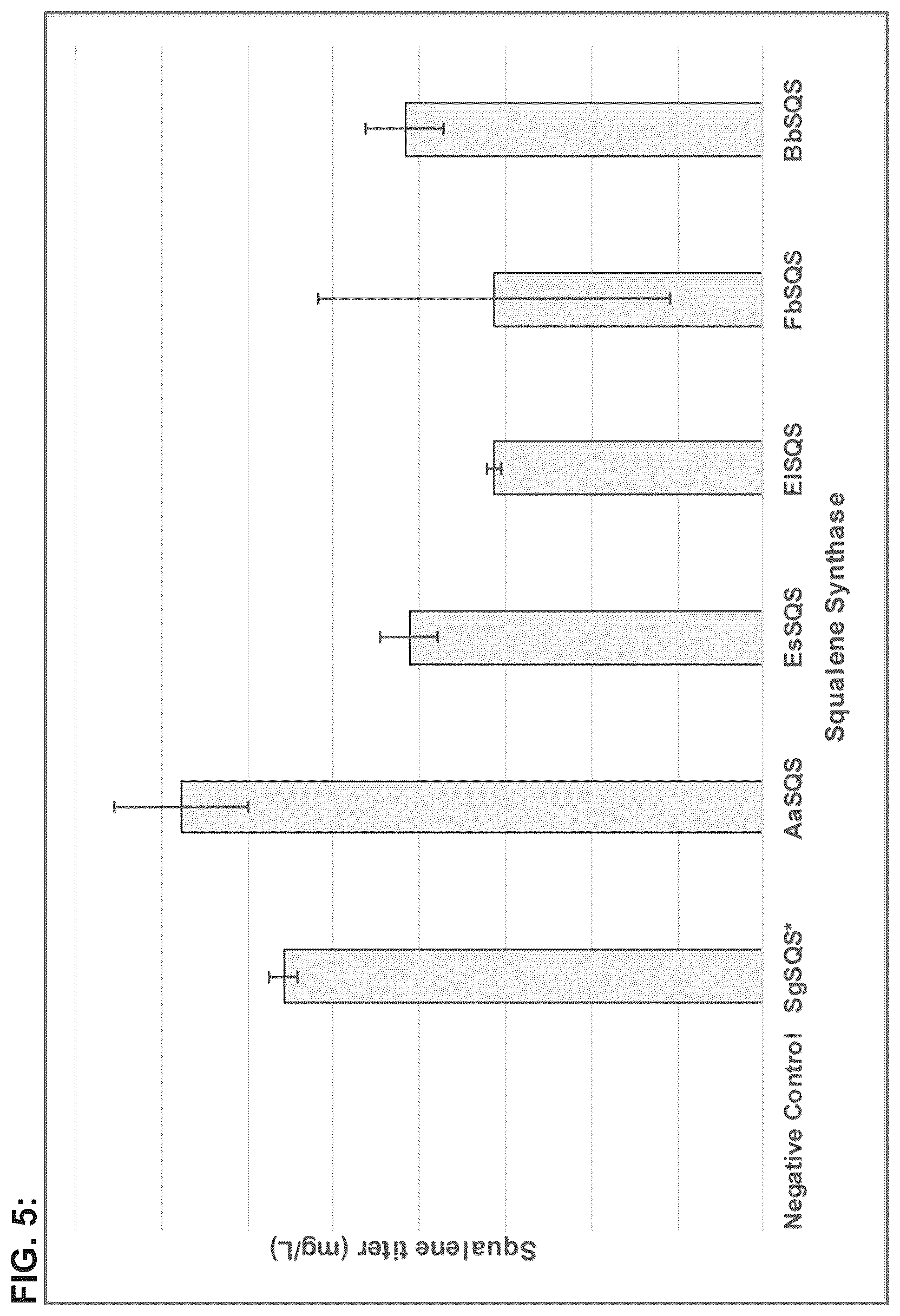 FIG. 5:

Squalene titer (mg/L)

Negative Control SgSQS* AaSQS EsSQS ElSQS FbSQS BbSQS

Squalene Synthase